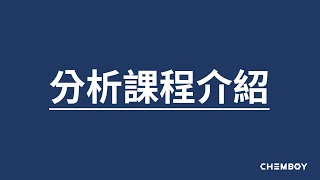 分析課程介紹

CHEMBOY